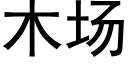 木场